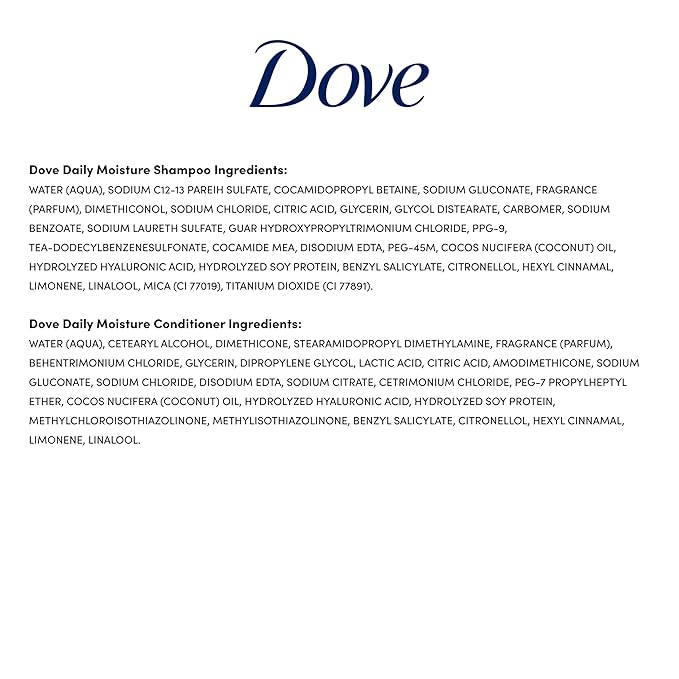 Dove

Dove Daily Moisture Shampoo Ingredients:
WATER (AQUA), SODIUM C12-13 PAREIH SULFATE, COCAMIDOPROPYL BETAINE, SODIUM GLUCONATE, FRAGRANCE (PARFUM), DIMETHICONOL, SODIUM CHLORIDE, CITRIC ACID, GLYCERIN, GLYCOL DISTEARATE, CARBOMER, SODIUM BENZOATE, SODIUM LAURETH SULFATE, GUAR HYDROXYPROPYLTRIMONIUM CHLORIDE, PPG-9, TEA-DODECYLBENZENESULFONATE, COCAMIDE MEA, DISODIUM EDTA, PEG-45M, COCOS NUCIFERA (COCONUT) OIL, HYDROLYZED HYALURONIC ACID, HYDROLYZED SOY PROTEIN, BENZYL SALICYLATE, CITRONELLOL, HEXYL CINNAMAL, LIMONENE, LINALOOL, MICA (CI 77019), TITANIUM DIOXIDE (CI 77891).

Dove Daily Moisture Conditioner Ingredients:
WATER (AQUA), CETEARYL ALCOHOL, DIMETHICONE, STEARAMIDOPROPYL DIMETHYLAMINE, FRAGRANCE (PARFUM), BEHENTRIMONIUM CHLORIDE, GLYCERIN, DIPROPYLENE GLYCOL, LACTIC ACID, CITRIC ACID, AMODIMETHICONE, SODIUM GLUCONATE, SODIUM CHLORIDE, DISODIUM EDTA, SODIUM CITRATE, CETRIMONIUM CHLORIDE, PEG-7 PROPYLHEPTYL ETHER, COCOS NUCIFERA (COCONUT) OIL, HYDROLYZED HYALURONIC ACID, HYDROLYZED SOY PROTEIN, METHYLCHLOROISOTHIAZOLINONE, METHYLISOTHIAZOLINONE, BENZYL SALICYLATE, CITRONELLOL, HEXYL CINNAMAL, LIMONENE, LINALOOL.